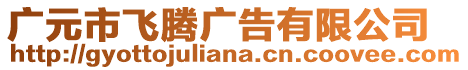 广元市飞腾广告有限公司
http://gyottojuliana.cn.coovee.com